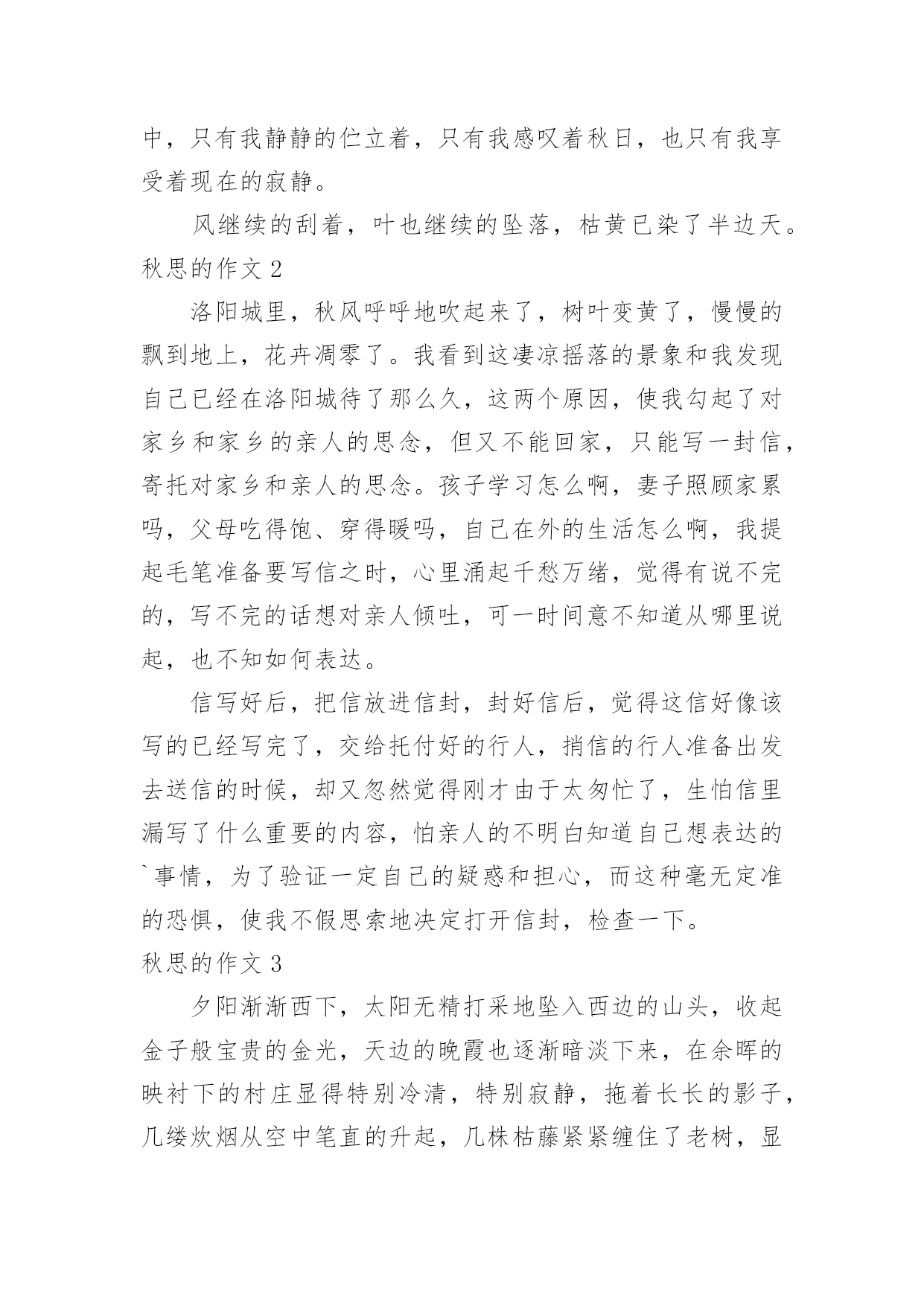 中，只有我静静的伫立着，只有我感叹着秋日，也只有我享受着现在的寂静。

风继续的刮着，叶也继续的坠落，枯黄已染了半边天。

秋思的作文 2

洛阳城里，秋风呼呼地吹起来了，树叶变黄了，慢慢的飘到地上，花卉凋零了。我看到这凄凉摇落的景象和我发现自己已经在洛阳城待了那么久，这两个原因，使我勾起了对家乡和家乡的亲人的思念，但又不能回家，只能写一封信，寄托对家乡和亲人的思念。孩子学习怎么啊，妻子照顾家累吗，父母吃得饱、穿得暖吗，自己在外的生活怎么啊，我提起毛笔准备要写信之时，心里涌起千愁万绪，觉得有说不完的，写不完的话想对亲人倾吐，可一时间意不知道从哪里说起，也不知如何表达。

信写好后，把信放进信封，封好信后，觉得这信好像该写的已经写完了，交给托付好的行人，捎信的行人准备出发去送信的时候，却又忽然觉得刚才由于太匆忙了，生怕信里漏写了什么重要的内容，怕亲人的不明白知道自己想表达的`事情，为了验证一定自己的疑惑和担心，而这种毫无定准的恐惧，使我不假思索地决定打开信封，检查一下。

秋思的作文 3

夕阳渐渐西下，太阳无精打采地坠入西边的山头，收起金子般宝贵的金光，天边的晚霞也逐渐暗淡下来，在余晖的映衬下的村庄显得特别冷清，特别寂静，拖着长长的影子，几缕炊烟从空中笔直的升起，几株枯藤紧紧缠住了老树，显